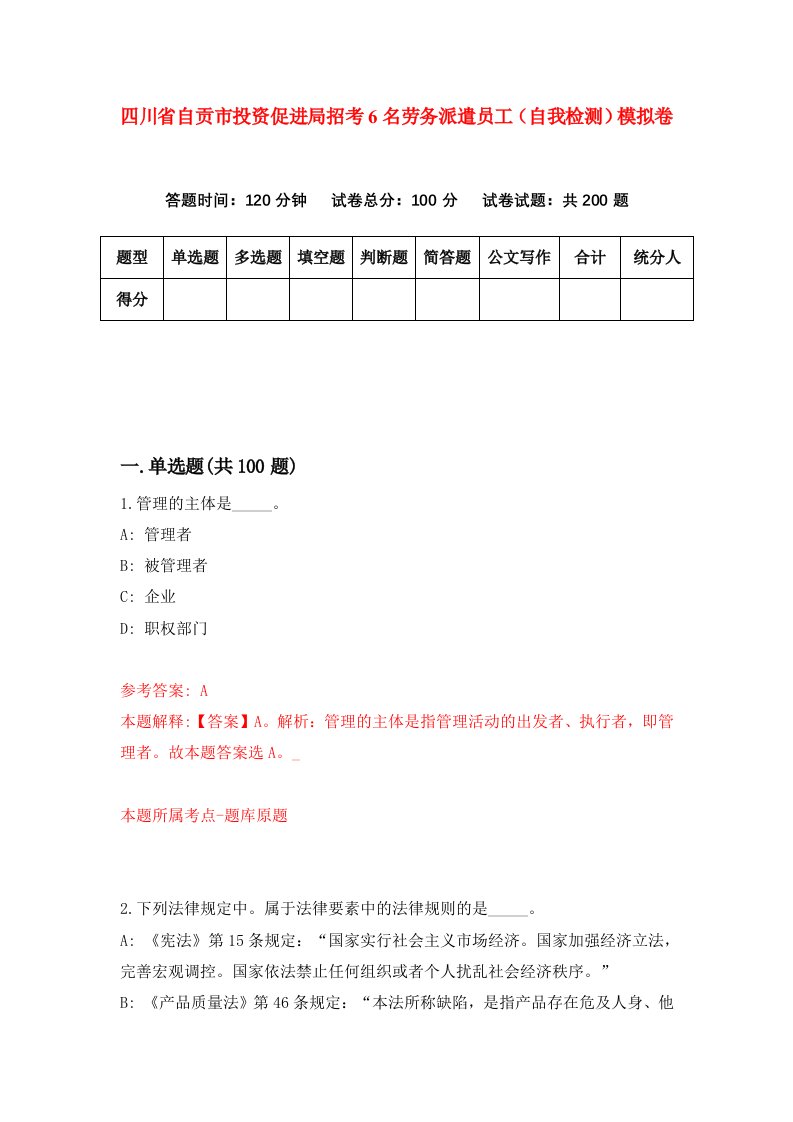 四川省自贡市投资促进局招考6名劳务派遣员工（自我检测）模拟卷

答题时间：120分钟　试卷总分：100分　试卷试题：共200题

| 题型 | 单选题 | 多选题 | 填空题 | 判断题 | 简答题 | 公文写作 | 合计 | 统分人 |
|---|---|---|---|---|---|---|---|---|
| 得分 | | | | | | | | |

一.单选题(共100题)

1.管理的主体是_____。

A: 管理者

B: 被管理者

C: 企业

D: 职权部门

参考答案: A

本题解释:【答案】A。解析：管理的主体是指管理活动的出发者、执行者，即管理者。故本题答案选A。_

本题所属考点-题库原题

2.下列法律规定中。属于法律要素中的法律规则的是_____。

A: 《宪法》第15条规定：“国家实行社会主义市场经济。国家加强经济立法，完善宏观调控。国家依法禁止任何组织或者个人扰乱社会经济秩序。”

B: 《产品质量法》第46条规定：“本法所称缺陷，是指产品存在危及人身、他